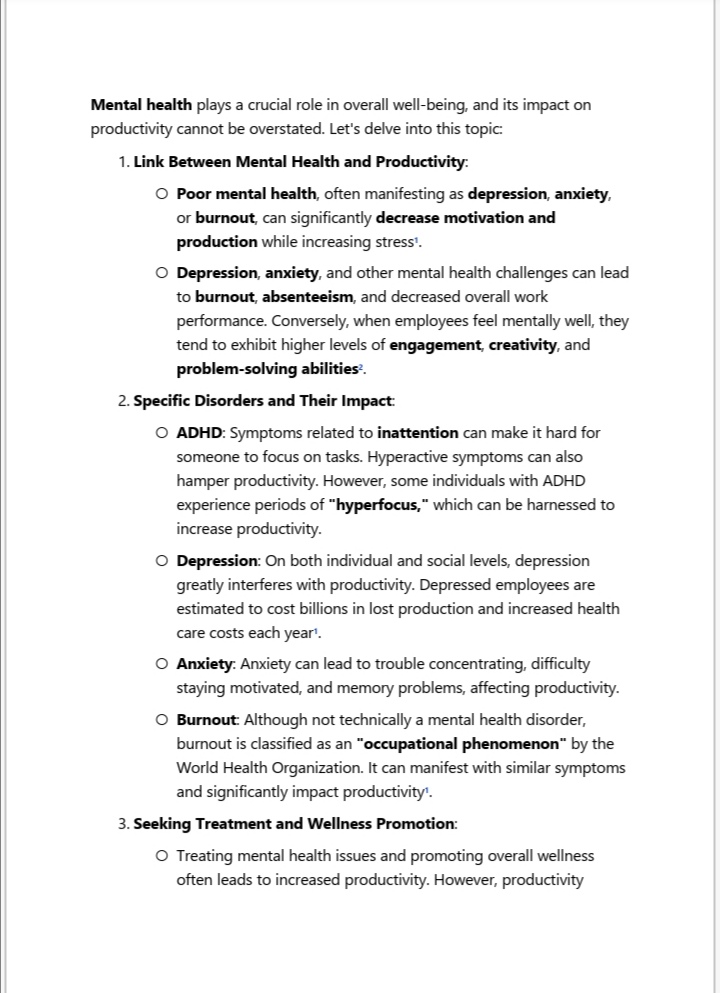 Mental health plays a crucial role in overall well-being, and its impact on productivity cannot be overstated. Let's delve into this topic:

1. Link Between Mental Health and Productivity:

○ Poor mental health, often manifesting as depression, anxiety, or burnout, can significantly decrease motivation and production while increasing stress$^1$.

○ Depression, anxiety, and other mental health challenges can lead to burnout, absenteeism, and decreased overall work performance. Conversely, when employees feel mentally well, they tend to exhibit higher levels of engagement, creativity, and problem-solving abilities$^2$.

2. Specific Disorders and Their Impact:

○ ADHD: Symptoms related to inattention can make it hard for someone to focus on tasks. Hyperactive symptoms can also hamper productivity. However, some individuals with ADHD experience periods of "hyperfocus," which can be harnessed to increase productivity.

○ Depression: On both individual and social levels, depression greatly interferes with productivity. Depressed employees are estimated to cost billions in lost production and increased health care costs each year$^1$.

○ Anxiety: Anxiety can lead to trouble concentrating, difficulty staying motivated, and memory problems, affecting productivity.

○ Burnout: Although not technically a mental health disorder, burnout is classified as an "occupational phenomenon" by the World Health Organization. It can manifest with similar symptoms and significantly impact productivity$^1$.

3. Seeking Treatment and Wellness Promotion:

○ Treating mental health issues and promoting overall wellness often leads to increased productivity. However, productivity